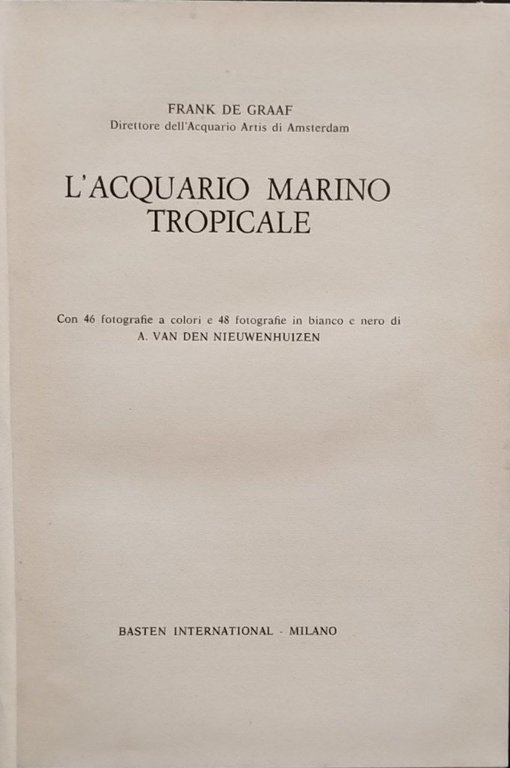 FRANK DE GRAAF
Direttore dell'Acquario Artis di Amsterdam

L'ACQUARIO MARINO TROPICALE

Con 46 fotografie a colori e 48 fotografie in bianco e nero di
A. VAN DEN NIEUWENHUIZEN

BASTEN INTERNATIONAL - MILANO